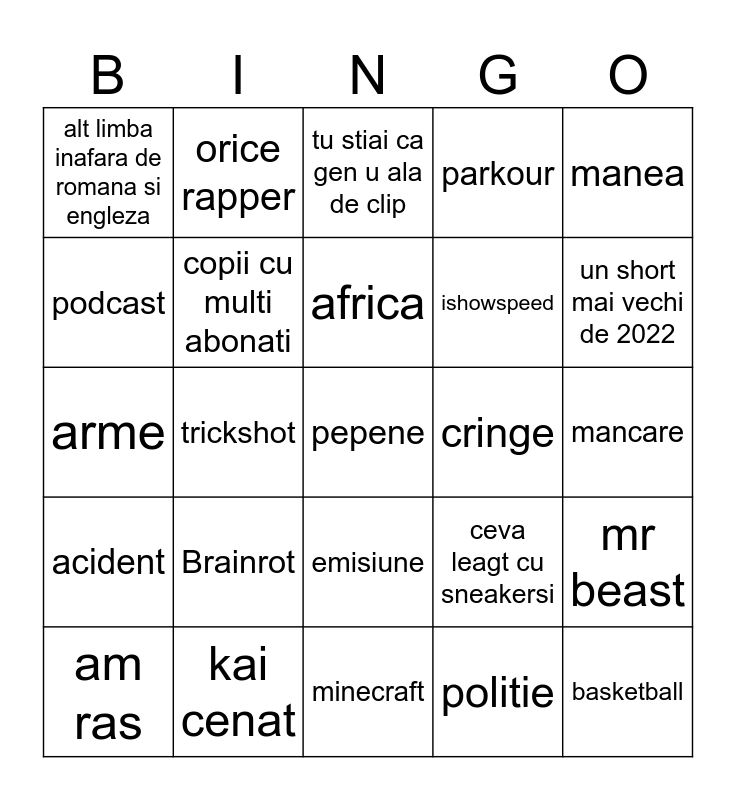 | B | I | N | G | O |
|---|---|---|---|---|
| alt limba inafara de romana si engleza | orice rapper | tu stiai ca gen u ala de clip | parkour | manea |
| podcast | copii cu multi abonati | africa | ishowspeed | un short mai vechi de 2022 |
| arme | trickshot | pepene | cringe | mancare |
| acident | Brainrot | emisiune | ceva leagt cu sneakersi | mr beast |
| am ras | kai cenat | minecraft | politie | basketball |